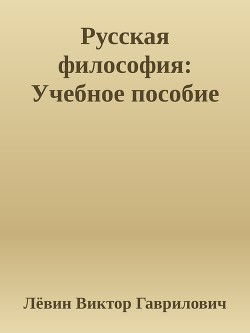 Русская философия: Учебное пособие

Лёвин Виктор Гаврилович